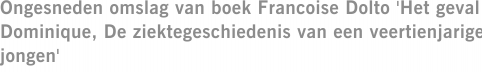 Ongesneden omslag van boek Francoise Dolto 'Het geval Dominique, De ziektegeschiedenis van een veertienjarige jongen'